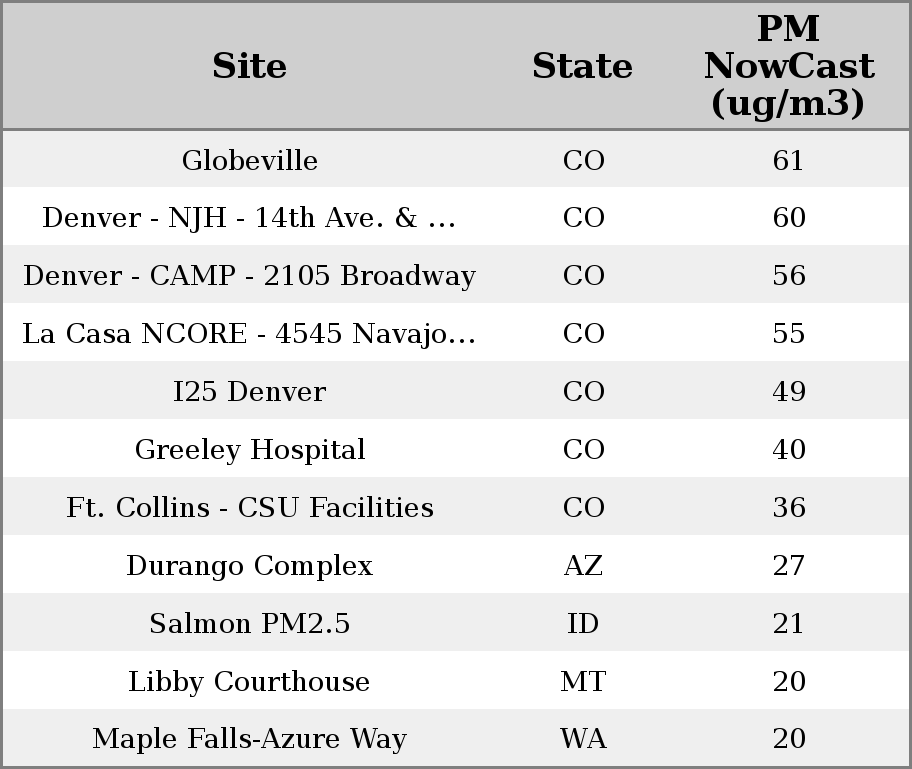 | Site | State | PM NowCast (ug/m3) |
|---|---|---|
| Globeville | CO | 61 |
| Denver - NJH - 14th Ave. & ... | CO | 60 |
| Denver - CAMP - 2105 Broadway | CO | 56 |
| La Casa NCORE - 4545 Navajo... | CO | 55 |
| I25 Denver | CO | 49 |
| Greeley Hospital | CO | 40 |
| Ft. Collins - CSU Facilities | CO | 36 |
| Durango Complex | AZ | 27 |
| Salmon PM2.5 | ID | 21 |
| Libby Courthouse | MT | 20 |
| Maple Falls-Azure Way | WA | 20 |